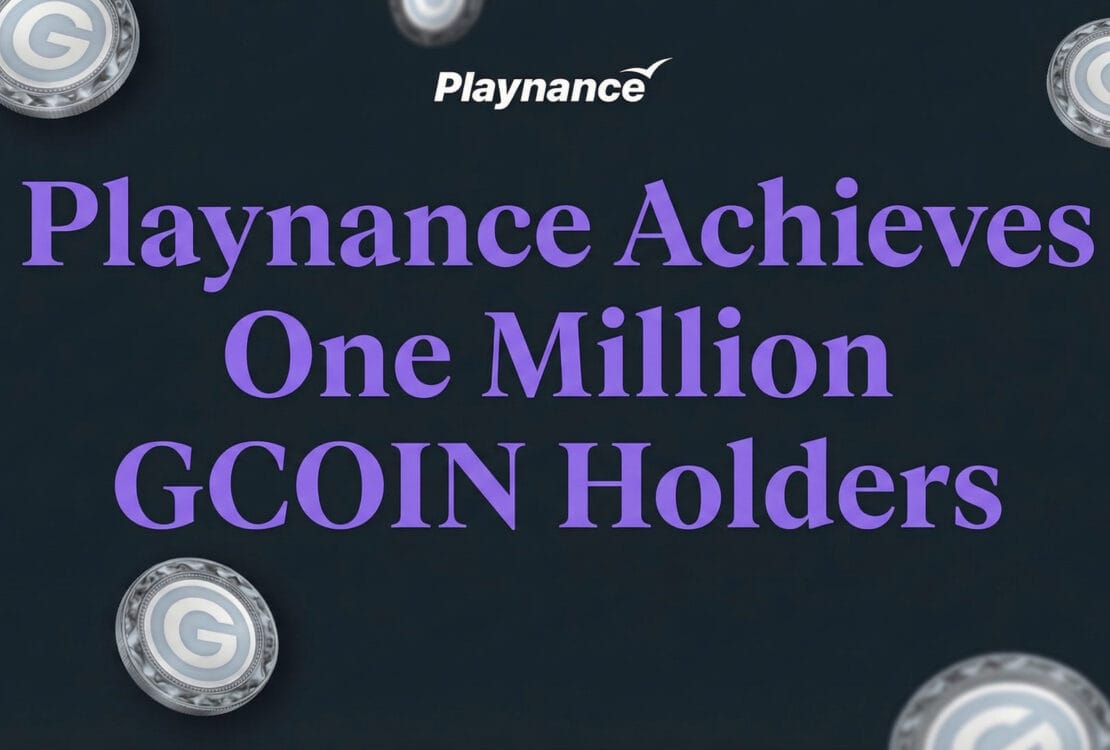 Playnance

Playnance Achieves One Million GCOIN Holders